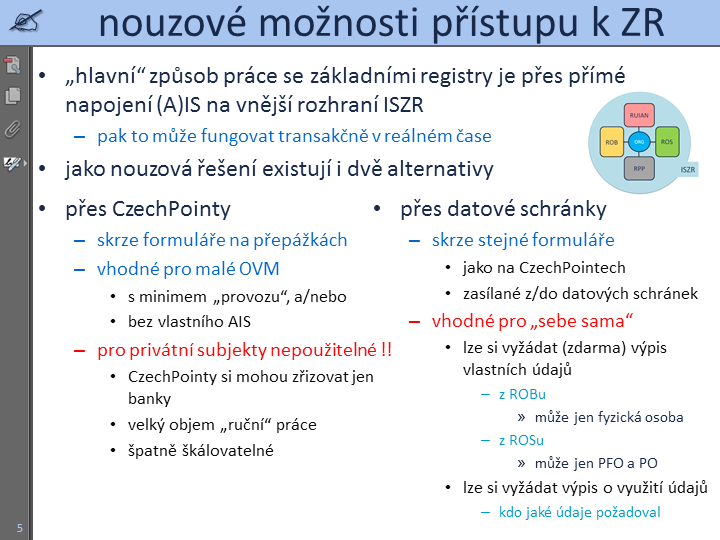 nouzové možnosti přístupu k ZR

• „hlavní“ způsob práce se základními registry je přes přímé napojení (A)IS na vnější rozhraní ISZR
– pak to může fungovat transakčně v reálném čase
• jako nouzová řešení existují i dvě alternativy

RUIAN
ROB
ORG
ROS
RPP
ISZR

• přes CzechPointy
– skrze formuláře na přepážkách
– vhodné pro malé OVM
• s minimem „provozu“, a/nebo
• bez vlastního AIS
– pro privátní subjekty nepoužitelné !!
• CzechPointy si mohou zřizovat jen banky
• velký objem „ruční“ práce
• špatně škálovatelné

• přes datové schránky
– skrze stejné formuláře
• jako na CzechPointech
• zasílané z/do datových schránek
– vhodné pro „sebe sama“
• lze si vyžádat (zdarma) výpis vlastních údajů
– z ROBu
» může jen fyzická osoba
– z ROSu
» může jen PFO a PO
• lze si vyžádat výpis o využití údajů
– kdo jaké údaje požadoval

5